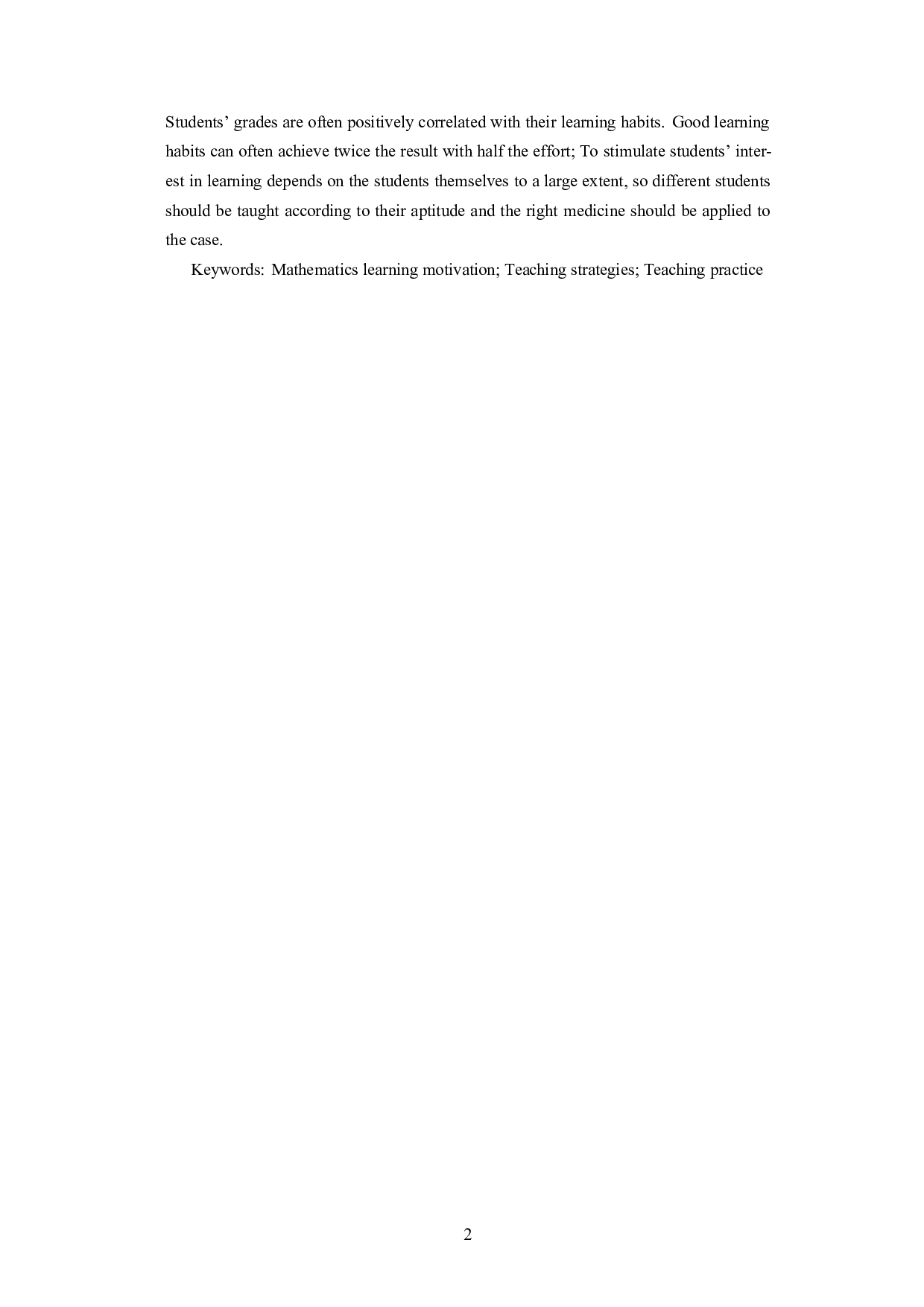 Students’ grades are often positively correlated with their learning habits. Good learning habits can often achieve twice the result with half the effort; To stimulate students’ interest in learning depends on the students themselves to a large extent, so different students should be taught according to their aptitude and the right medicine should be applied to the case.

Keywords: Mathematics learning motivation; Teaching strategies; Teaching practice

2